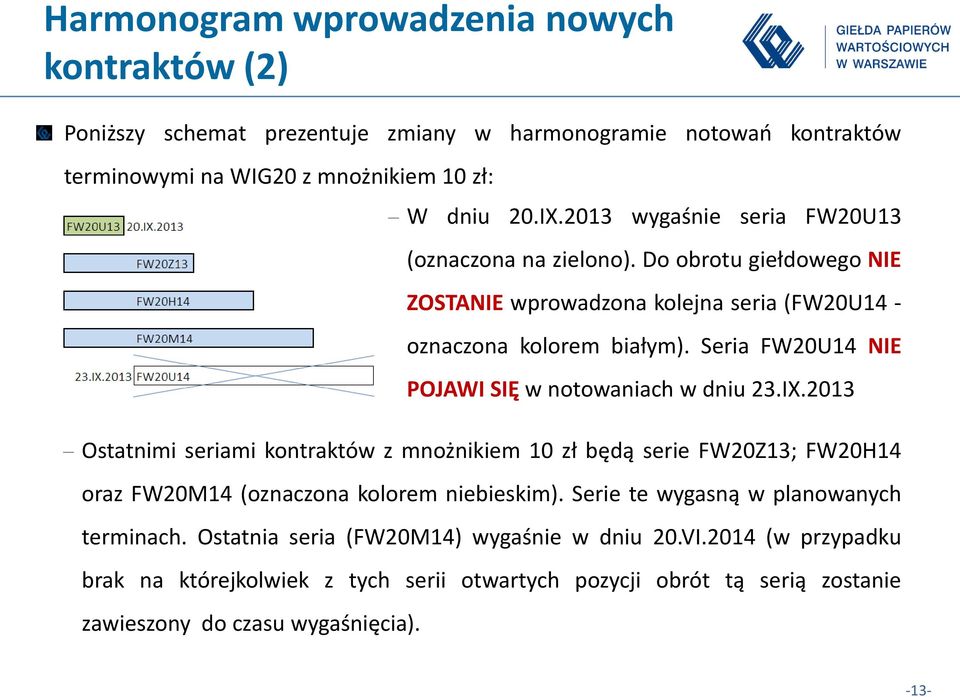 Harmonogram wprowadzenia nowych kontraktów (2)

GIEŁDA PAPIERÓW WARTOŚCIOWYCH W WARSZAWIE

Poniższy schemat prezentuje zmiany w harmonogramie notowań kontraktów terminowymi na WIG20 z mnożnikiem 10 zł:

FW20U13 20.IX.2013
FW20Z13
FW20H14
FW20M14
23.IX.2013 FW20U14

– W dniu 20.IX.2013 wygaśnie seria FW20U13 (oznaczona na zielono). Do obrotu giełdowego NIE ZOSTANIE wprowadzona kolejna seria (FW20U14 - oznaczona kolorem białym). Seria FW20U14 NIE POJAWI SIĘ w notowaniach w dniu 23.IX.2013

– Ostatnimi seriami kontraktów z mnożnikiem 10 zł będą serie FW20Z13; FW20H14 oraz FW20M14 (oznaczona kolorem niebieskim). Serie te wygasną w planowanych terminach. Ostatnia seria (FW20M14) wygaśnie w dniu 20.VI.2014 (w przypadku brak na którejkolwiek z tych serii otwartych pozycji obrót tą serią zostanie zawieszony do czasu wygaśnięcia).

-13-